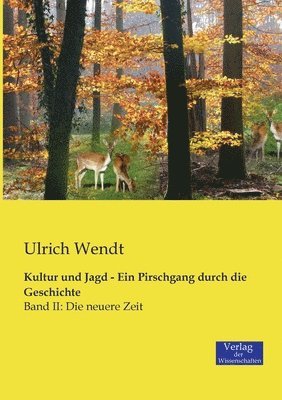 Ulrich Wendt

Kultur und Jagd - Ein Pirschgang durch die Geschichte

Band II: Die neuere Zeit

Verlag der Wissenschaften